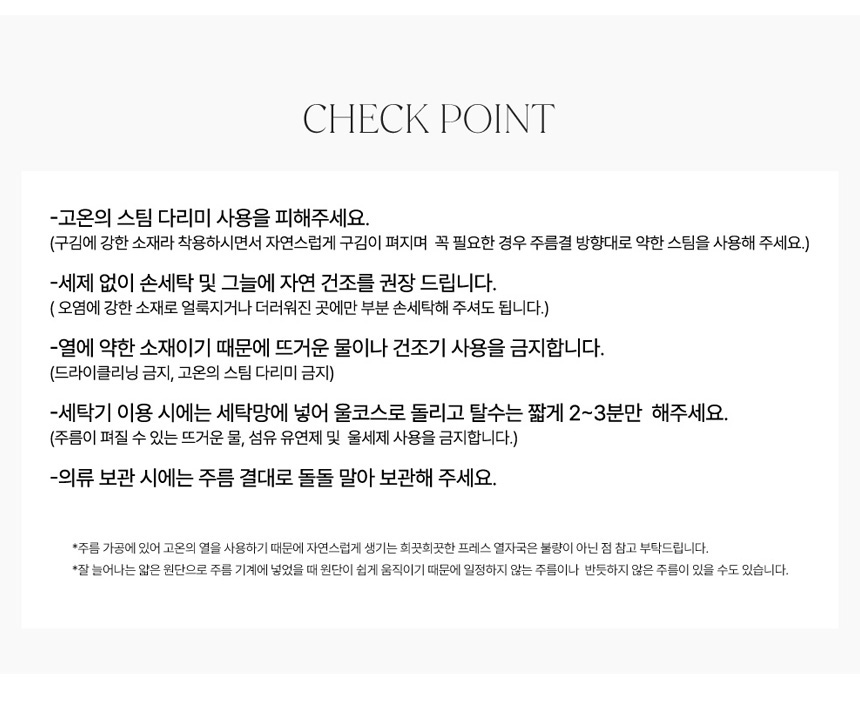 CHECK POINT

-고온의 스팀 다리미 사용을 피해주세요.
(구김에 강한 소재라 착용하시면서 자연스럽게 구김이 펴지며 꼭 필요한 경우 주름결 방향대로 약한 스팀을 사용해 주세요.)

-세제 없이 손세탁 및 그늘에 자연 건조를 권장 드립니다.
( 오염에 강한 소재로 얼룩지거나 더러워진 곳에만 부분 손세탁해 주셔도 됩니다.)

-열에 약한 소재이기 때문에 뜨거운 물이나 건조기 사용을 금지합니다.
(드라이클리닝 금지, 고온의 스팀 다리미 금지)

-세탁기 이용 시에는 세탁망에 넣어 울코스로 돌리고 탈수는 짧게 2~3분만 해주세요.
(주름이 펴질 수 있는 뜨거운 물, 섬유 유연제 및 울세제 사용을 금지합니다.)

-의류 보관 시에는 주름 결대로 돌돌 말아 보관해 주세요.

*주름 가공에 있어 고온의 열을 사용하기 때문에 자연스럽게 생기는 희끗희끗한 프레스 열자국은 불량이 아닌 점 참고 부탁드립니다.
*잘 늘어나는 얇은 원단으로 주름 기계에 넣었을 때 원단이 쉽게 움직이기 때문에 일정하지 않는 주름이나 반듯하지 않은 주름이 있을 수도 있습니다.